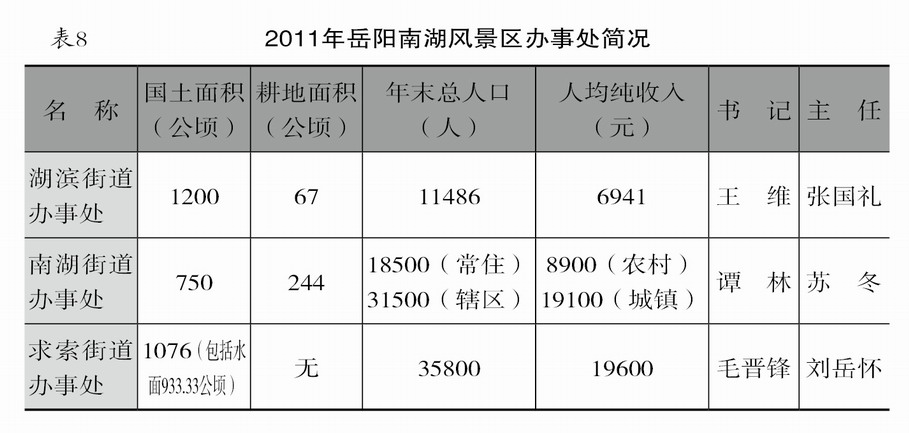 表8 2011年岳阳南湖风景区办事处简况

| 名　称 | 国土面积（公顷） | 耕地面积（公顷） | 年末总人口（人） | 人均纯收入（元） | 书　记 | 主　任 |
|---|---|---|---|---|---|---|
| 湖滨街道办事处 | 1200 | 67 | 11486 | 6941 | 王　维 | 张国礼 |
| 南湖街道办事处 | 750 | 244 | 18500（常住） 31500（辖区） | 8900（农村） 19100（城镇） | 谭　林 | 苏　冬 |
| 求索街道办事处 | 1076（包括水面933.33公顷） | 无 | 35800 | 19600 | 毛晋锋 | 刘岳怀 |